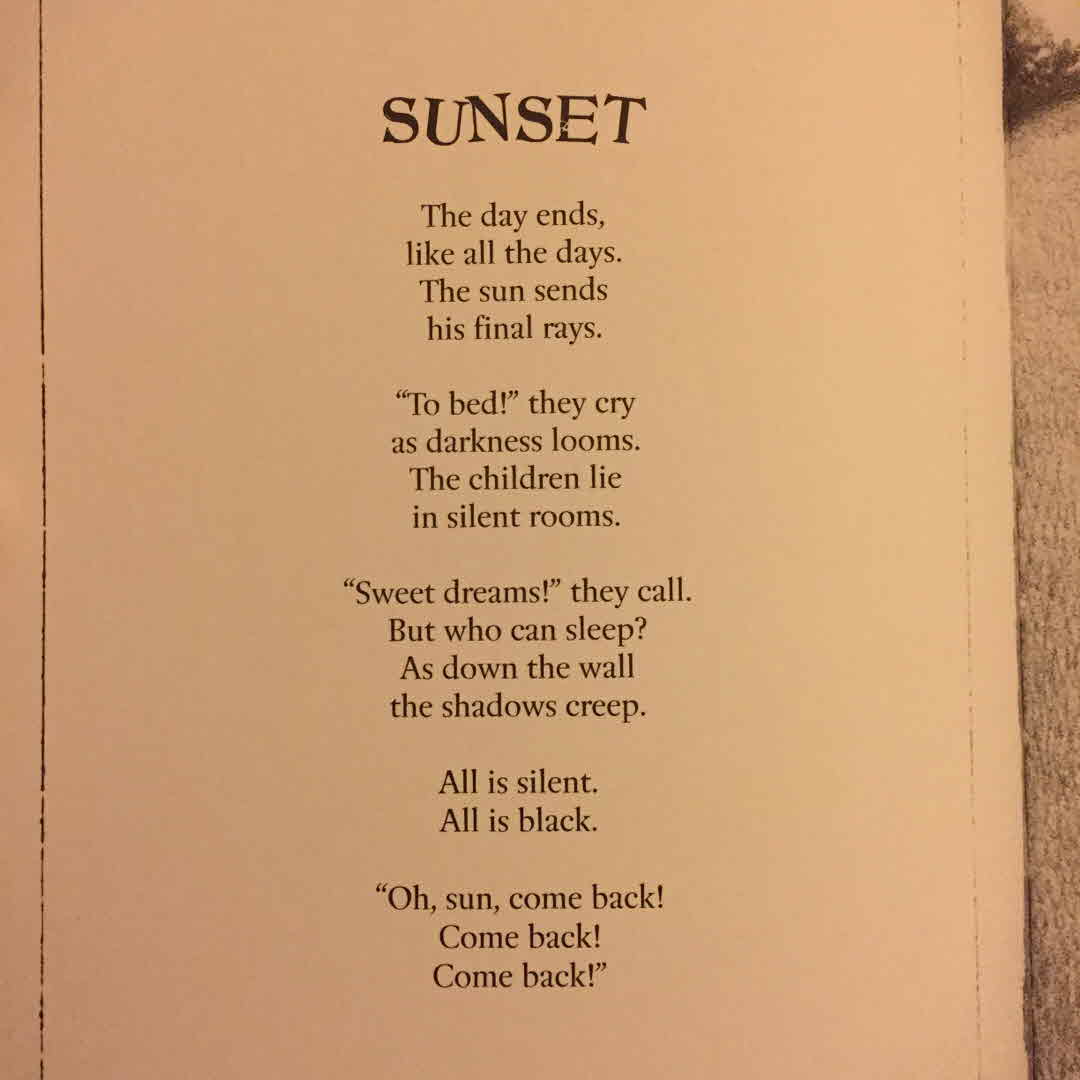 SUNSET

The day ends,
like all the days.
The sun sends
his final rays.

“To bed!” they cry
as darkness looms.
The children lie
in silent rooms.

“Sweet dreams!” they call.
But who can sleep?
As down the wall
the shadows creep.

All is silent.
All is black.

“Oh, sun, come back!
Come back!
Come back!”